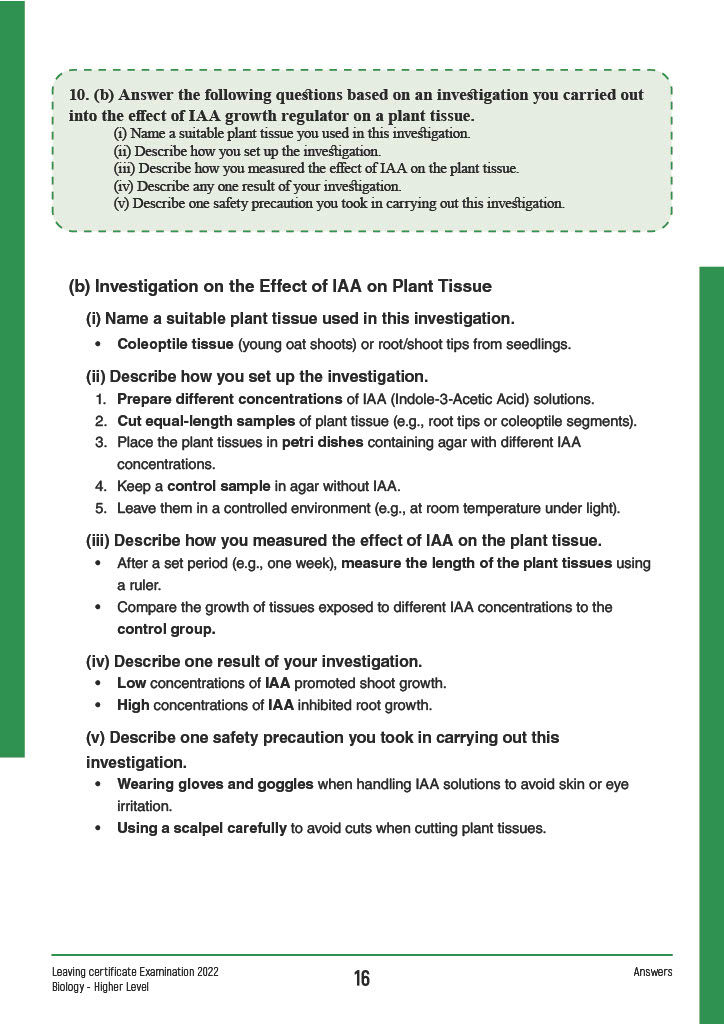 10. (b) Answer the following questions based on an investigation you carried out into the effect of IAA growth regulator on a plant tissue.

(i) Name a suitable plant tissue you used in this investigation.
(ii) Describe how you set up the investigation.
(iii) Describe how you measured the effect of IAA on the plant tissue.
(iv) Describe any one result of your investigation.
(v) Describe one safety precaution you took in carrying out this investigation.

(b) Investigation on the Effect of IAA on Plant Tissue

(i) Name a suitable plant tissue used in this investigation.

• Coleoptile tissue (young oat shoots) or root/shoot tips from seedlings.

(ii) Describe how you set up the investigation.

1. Prepare different concentrations of IAA (Indole-3-Acetic Acid) solutions.
2. Cut equal-length samples of plant tissue (e.g., root tips or coleoptile segments).
3. Place the plant tissues in petri dishes containing agar with different IAA concentrations.
4. Keep a control sample in agar without IAA.
5. Leave them in a controlled environment (e.g., at room temperature under light).

(iii) Describe how you measured the effect of IAA on the plant tissue.

• After a set period (e.g., one week), measure the length of the plant tissues using a ruler.
• Compare the growth of tissues exposed to different IAA concentrations to the control group.

(iv) Describe one result of your investigation.

• Low concentrations of IAA promoted shoot growth.
• High concentrations of IAA inhibited root growth.

(v) Describe one safety precaution you took in carrying out this investigation.

• Wearing gloves and goggles when handling IAA solutions to avoid skin or eye irritation.
• Using a scalpel carefully to avoid cuts when cutting plant tissues.

Leaving certificate Examination 2022
Biology - Higher Level

16

Answers